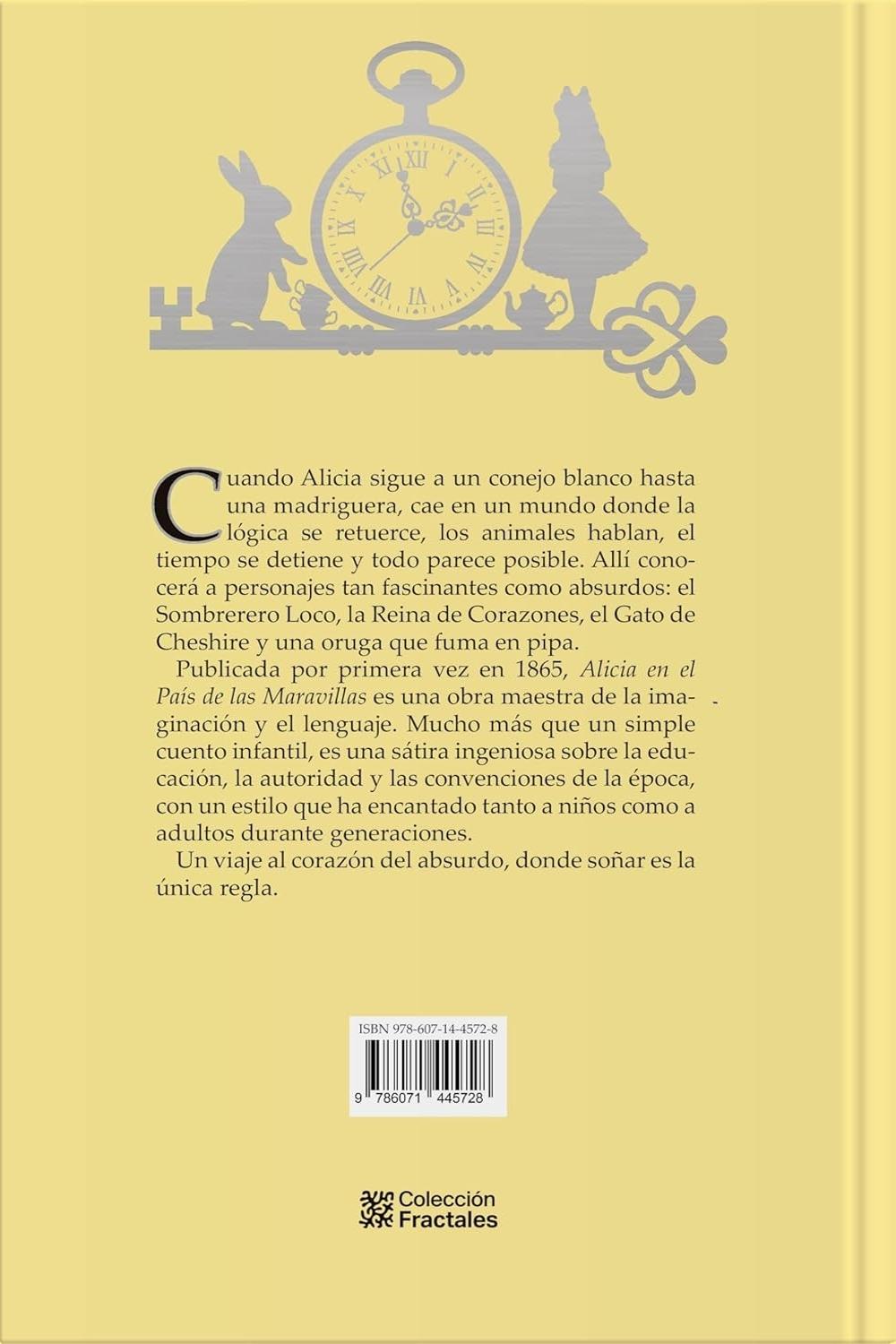 Cuando Alicia sigue a un conejo blanco hasta una madriguera, cae en un mundo donde la lógica se retuerce, los animales hablan, el tiempo se detiene y todo parece posible. Allí conocerá a personajes tan fascinantes como absurdos: el Sombrerero Loco, la Reina de Corazones, el Gato de Cheshire y una oruga que fuma en pipa.

Publicada por primera vez en 1865, Alicia en el País de las Maravillas es una obra maestra de la imaginación y el lenguaje. Mucho más que un simple cuento infantil, es una sátira ingeniosa sobre la educación, la autoridad y las convenciones de la época, con un estilo que ha encantado tanto a niños como a adultos durante generaciones.

Un viaje al corazón del absurdo, donde soñar es la única regla.

ISBN 978-607-14-4572-8

9 786071 445728

Colección Fractales